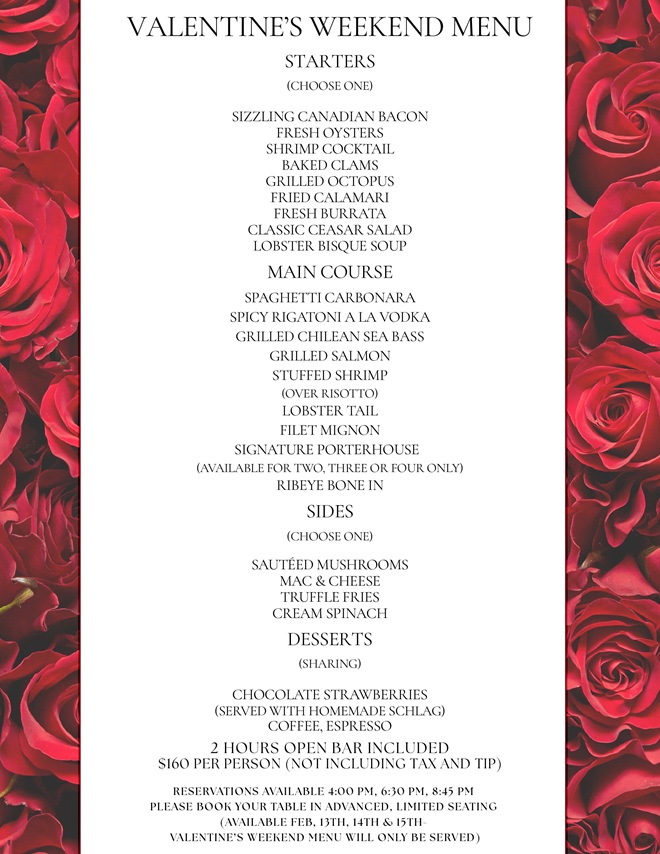 VALENTINE'S WEEKEND MENU

STARTERS

(CHOOSE ONE)

SIZZLING CANADIAN BACON
FRESH OYSTERS
SHRIMP COCKTAIL
BAKED CLAMS
GRILLED OCTOPUS
FRIED CALAMARI
FRESH BURRATA
CLASSIC CEASAR SALAD
LOBSTER BISQUE SOUP

MAIN COURSE

SPAGHETTI CARBONARA
SPICY RIGATONI A LA VODKA
GRILLED CHILEAN SEA BASS
GRILLED SALMON
STUFFED SHRIMP
(OVER RISOTTO)
LOBSTER TAIL
FILET MIGNON
SIGNATURE PORTERHOUSE
(AVAILABLE FOR TWO, THREE OR FOUR ONLY)
RIBEYE BONE IN

SIDES

(CHOOSE ONE)

SAUTÉED MUSHROOMS
MAC & CHEESE
TRUFFLE FRIES
CREAM SPINACH

DESSERTS

(SHARING)

CHOCOLATE STRAWBERRIES
(SERVED WITH HOMEMADE SCHLAG)
COFFEE, ESPRESSO

2 HOURS OPEN BAR INCLUDED
$160 PER PERSON (NOT INCLUDING TAX AND TIP)

RESERVATIONS AVAILABLE 4:00 PM, 6:30 PM, 8:45 PM
PLEASE BOOK YOUR TABLE IN ADVANCED, LIMITED SEATING
(AVAILABLE FEB, 13TH, 14TH & 15TH-
VALENTINE'S WEEKEND MENU WILL ONLY BE SERVED)